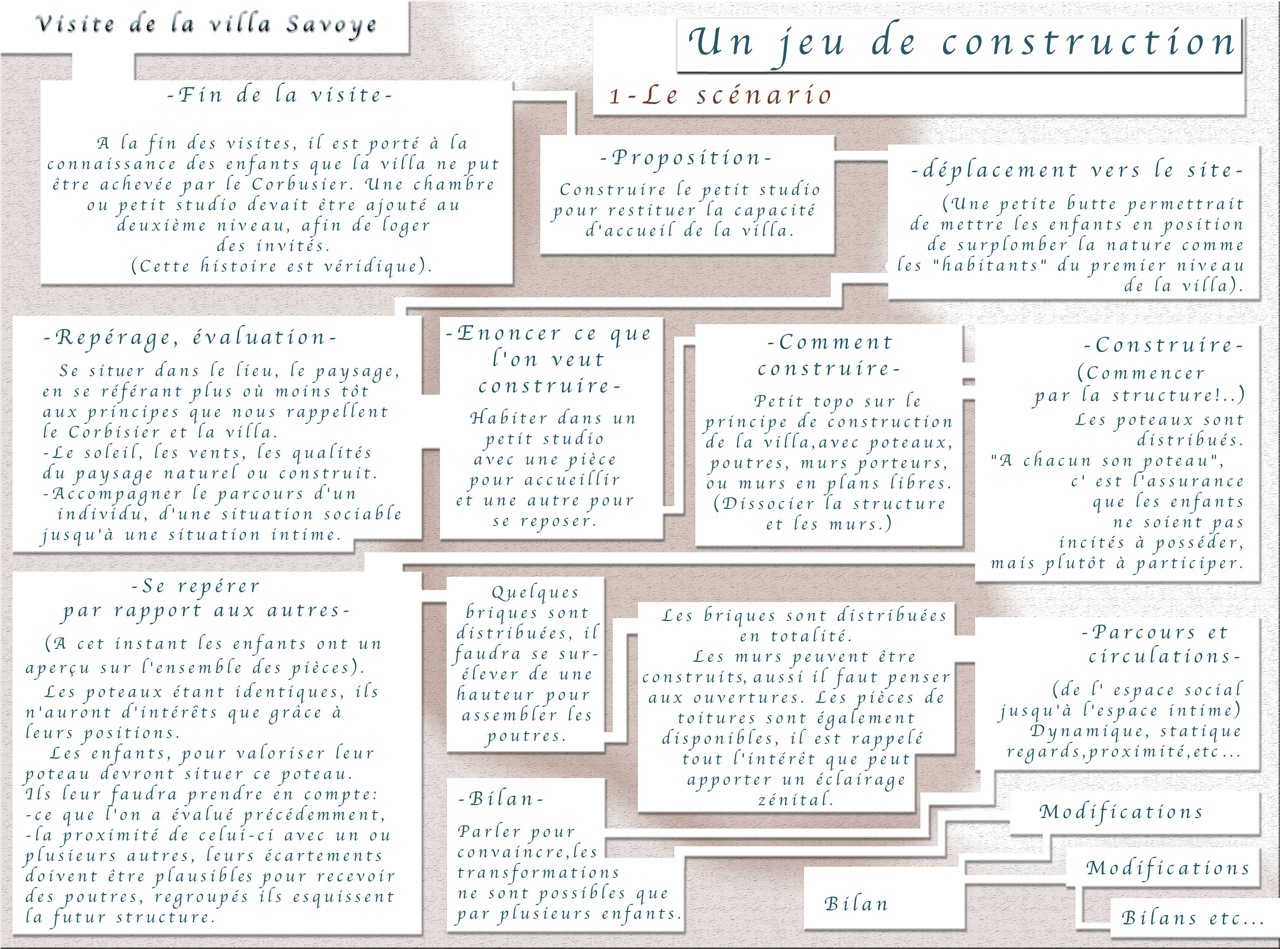 Visite de la villa Savoye

Un jeu de construction

1-Le scénario

-Fin de la visite-

A la fin des visites, il est porté à la connaissance des enfants que la villa ne put être achevée par le Corbusier. Une chambre ou petit studio devait être ajouté au deuxième niveau, afin de loger des invités.
(Cette histoire est véridique).

-Proposition-

Construire le petit studio pour restituer la capacité d'accueil de la villa.

-déplacement vers le site-

(Une petite butte permettrait de mettre les enfants en position de surplomber la nature comme les "habitants" du premier niveau de la villa).

-Repérage, évaluation-

Se situer dans le lieu, le paysage, en se référant plus où moins tôt aux principes que nous rappellent le Corbisier et la villa.
-Le soleil, les vents, les qualités du paysage naturel ou construit.
-Accompagner le parcours d'un individu, d'une situation sociable jusqu'à une situation intime.

-Enoncer ce que l'on veut construire-

Habiter dans un petit studio avec une pièce pour accueillir et une autre pour se reposer.

-Comment construire-

Petit topo sur le principe de construction de la villa,avec poteaux, poutres, murs porteurs, ou murs en plans libres. (Dissocier la structure et les murs.)

-Construire-

(Commencer par la structure!..)
Les poteaux sont distribués.
"A chacun son poteau", c' est l'assurance que les enfants ne soient pas incités à posséder, mais plutôt à participer.

-Se repérer par rapport aux autres-

(A cet instant les enfants ont un aperçu sur l'ensemble des pièces).
Les poteaux étant identiques, ils n'auront d'intérêts que grâce à leurs positions.
Les enfants, pour valoriser leur poteau devront situer ce poteau.
Ils leur faudra prendre en compte:
-ce que l'on a évalué précédemment,
-la proximité de celui-ci avec un ou plusieurs autres, leurs écartements doivent être plausibles pour recevoir des poutres, regroupés ils esquissent la futur structure.

Quelques briques sont distribuées, il faudra se surélever de une hauteur pour assembler les poutres.

Les briques sont distribuées en totalité.
Les murs peuvent être construits,aussi il faut penser aux ouvertures. Les pièces de toitures sont également disponibles, il est rappelé tout l'intérêt que peut apporter un éclairage zénital.

-Parcours et circulations-

(de l' espace social jusqu'à l'espace intime)
Dynamique, statique regards,proximité,etc...

-Bilan-

Parler pour convaincre,les transformations ne sont possibles que par plusieurs enfants.

Modifications

Modifications

Bilan

Bilans etc...